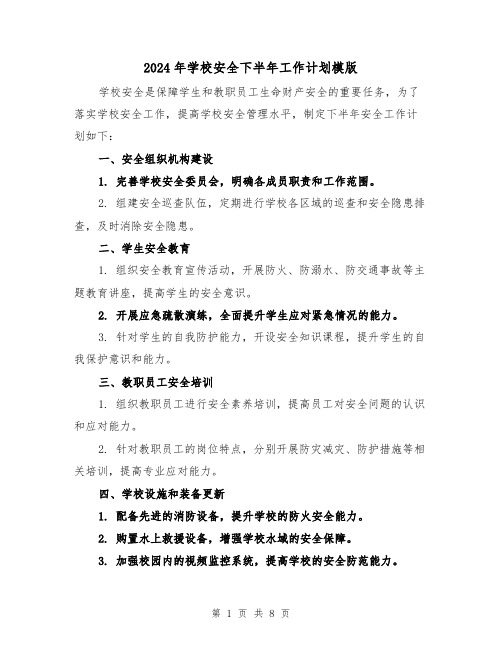 2024年学校安全下半年工作计划模版

学校安全是保障学生和教职员工生命财产安全的重要任务，为了落实学校安全工作，提高学校安全管理水平，制定下半年安全工作计划如下：

一、安全组织机构建设

1. 完善学校安全委员会，明确各成员职责和工作范围。

2. 组建安全巡查队伍，定期进行学校各区域的巡查和安全隐患排查，及时消除安全隐患。

二、学生安全教育

1. 组织安全教育宣传活动，开展防火、防溺水、防交通事故等主题教育讲座，提高学生的安全意识。

2. 开展应急疏散演练，全面提升学生应对紧急情况的能力。

3. 针对学生的自我防护能力，开设安全知识课程，提升学生的自我保护意识和能力。

三、教职员工安全培训

1. 组织教职员工进行安全素养培训，提高员工对安全问题的认识和应对能力。

2. 针对教职员工的岗位特点，分别开展防灾减灾、防护措施等相关培训，提高专业应对能力。

四、学校设施和装备更新

1. 配备先进的消防设备，提升学校的防火安全能力。

2. 购置水上救援设备，增强学校水域的安全保障。

3. 加强校园内的视频监控系统，提高学校的安全防范能力。

第 1 页 共 8 页